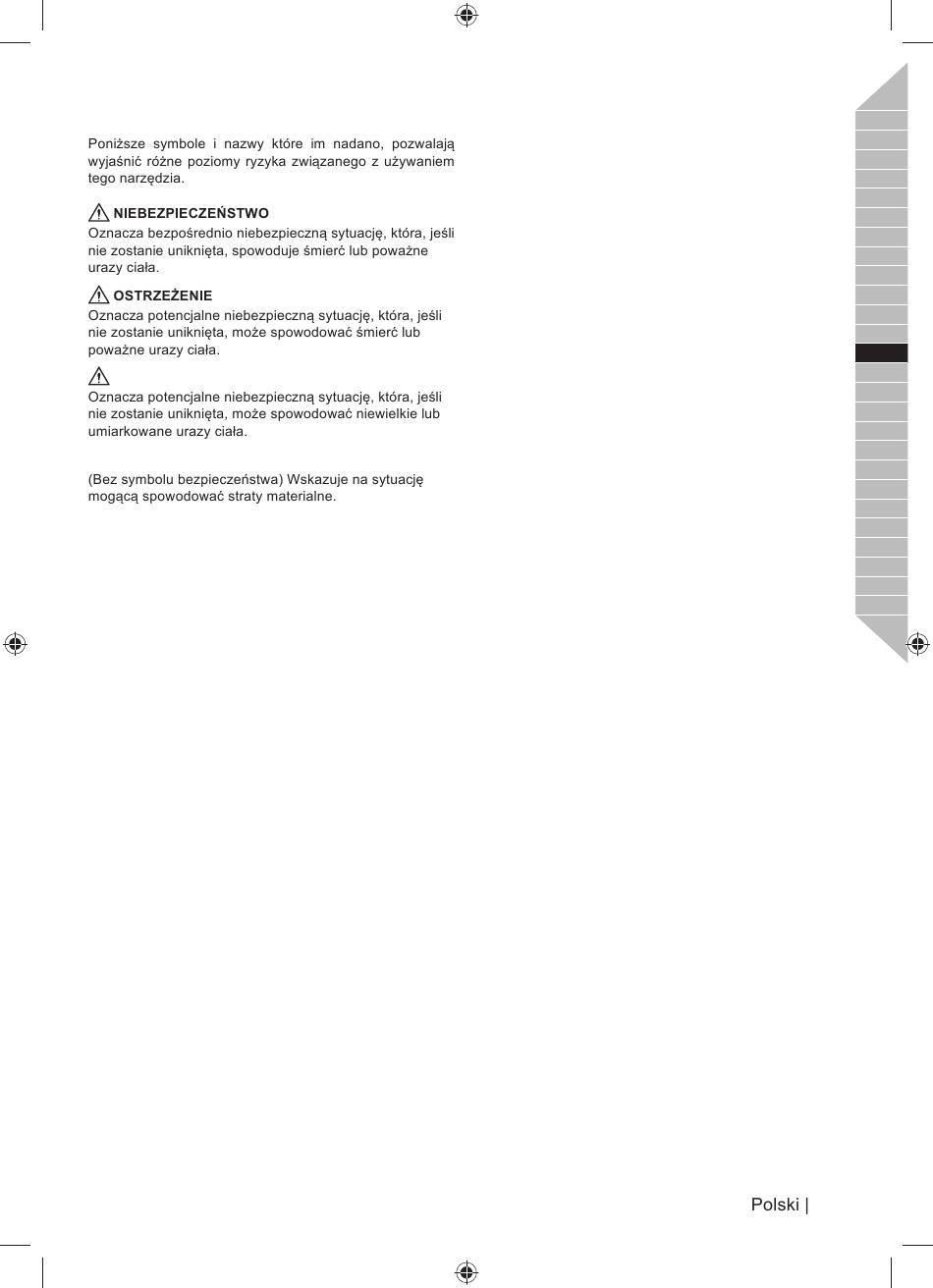 Poniższe symbole i nazwy które im nadano, pozwalają wyjaśnić różne poziomy ryzyka związanego z używaniem tego narzędzia.

NIEBEZPIECZEŃSTWO
Oznacza bezpośrednio niebezpieczną sytuację, która, jeśli nie zostanie uniknięta, spowoduje śmierć lub poważne urazy ciała.

OSTRZEŻENIE
Oznacza potencjalne niebezpieczną sytuację, która, jeśli nie zostanie uniknięta, może spowodować śmierć lub poważne urazy ciała.

Oznacza potencjalne niebezpieczną sytuację, która, jeśli nie zostanie uniknięta, może spowodować niewielkie lub umiarkowane urazy ciała.

(Bez symbolu bezpieczeństwa) Wskazuje na sytuację mogącą spowodować straty materialne.

Polski |